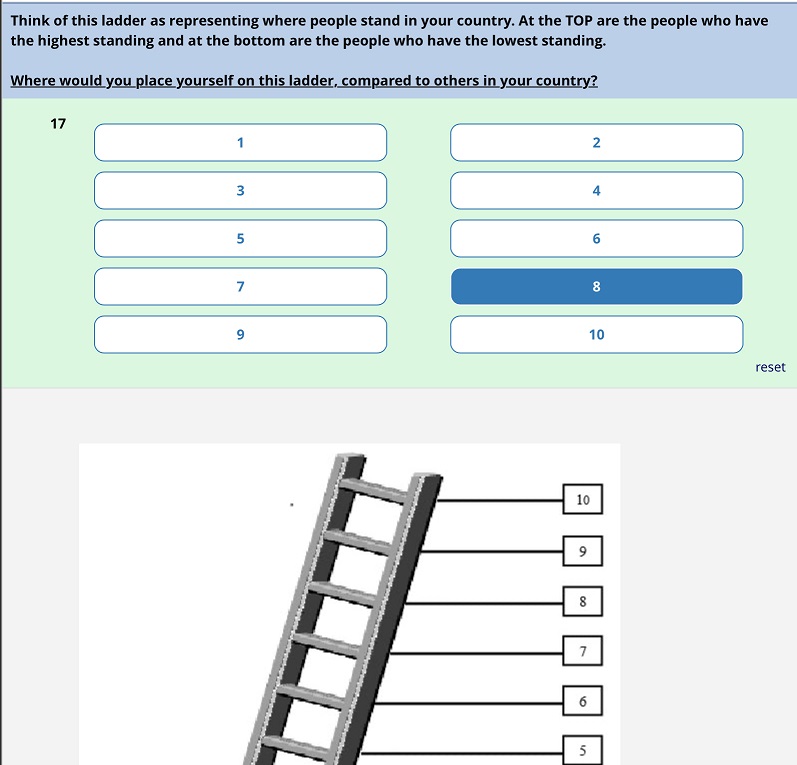 Think of this ladder as representing where people stand in your country. At the TOP are the people who have the highest standing and at the bottom are the people who have the lowest standing.

Where would you place yourself on this ladder, compared to others in your country?

17

1

2

3

4

5

6

7

8

9

10

reset

10

9

8

7

6

5